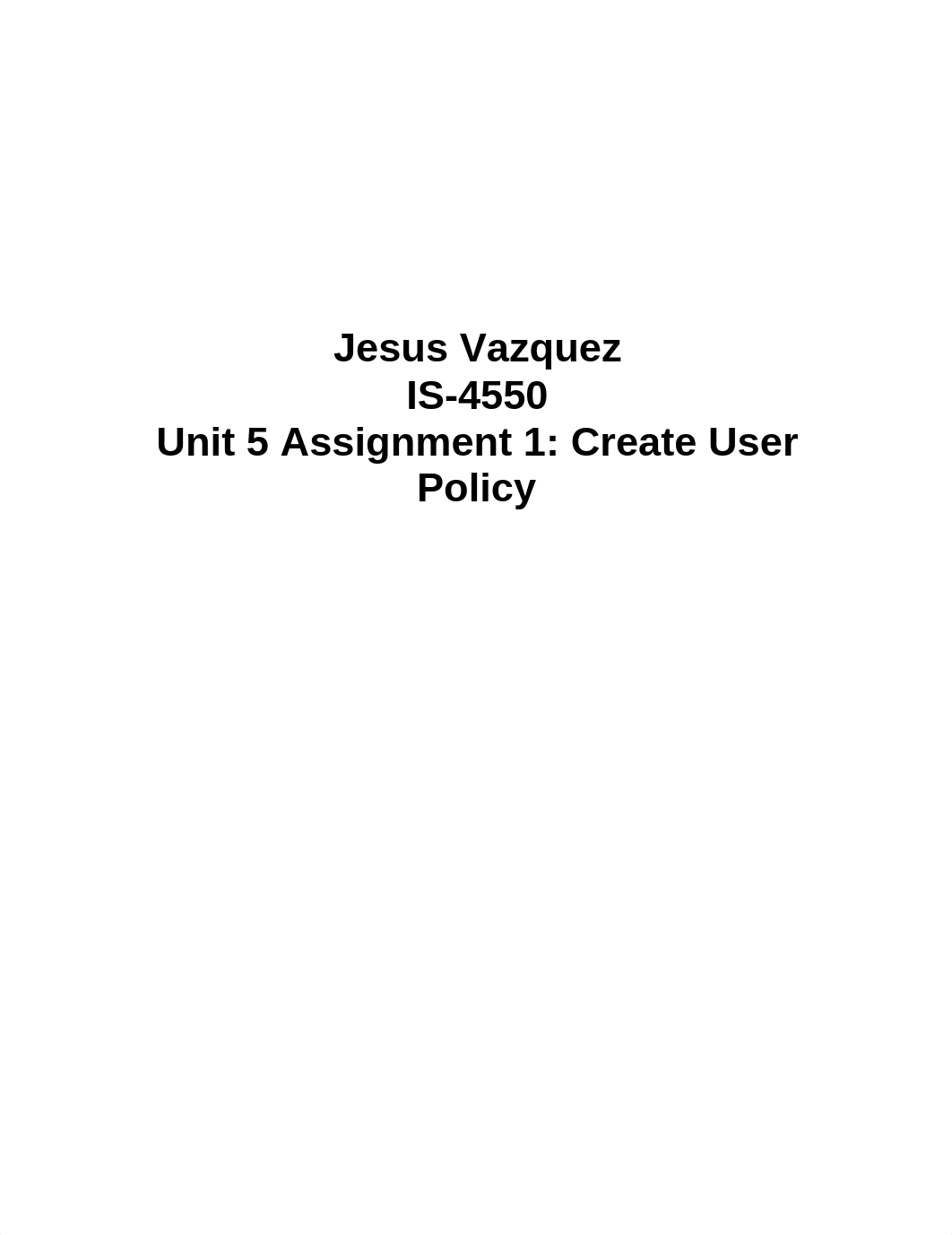 Jesus Vazquez
IS-4550
Unit 5 Assignment 1: Create User Policy